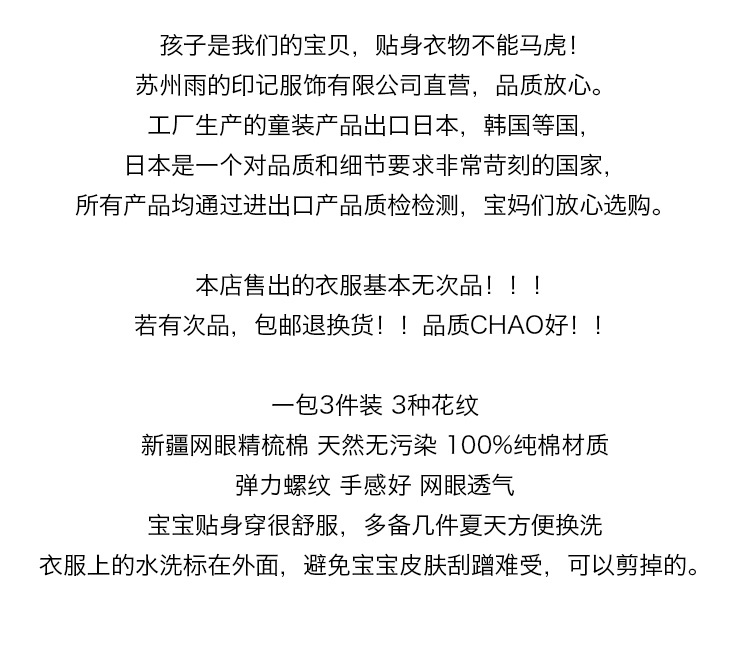 孩子是我们的宝贝，贴身衣物不能马虎！
苏州雨的印记服饰有限公司直营，品质放心。
工厂生产的童装产品出口日本，韩国等国，
日本是一个对品质和细节要求非常苛刻的国家，
所有产品均通过进出口产品质检检测，宝妈们放心选购。

本店售出的衣服基本无次品！！！
若有次品，包邮退换货！！品质CHAO好！！

一包3件装 3种花纹
新疆网眼精梳棉 天然无污染 100%纯棉材质
弹力螺纹 手感好 网眼透气
宝宝贴身穿很舒服，多备几件夏天方便换洗
衣服上的水洗标在外面，避免宝宝皮肤刮蹭难受，可以剪掉的。